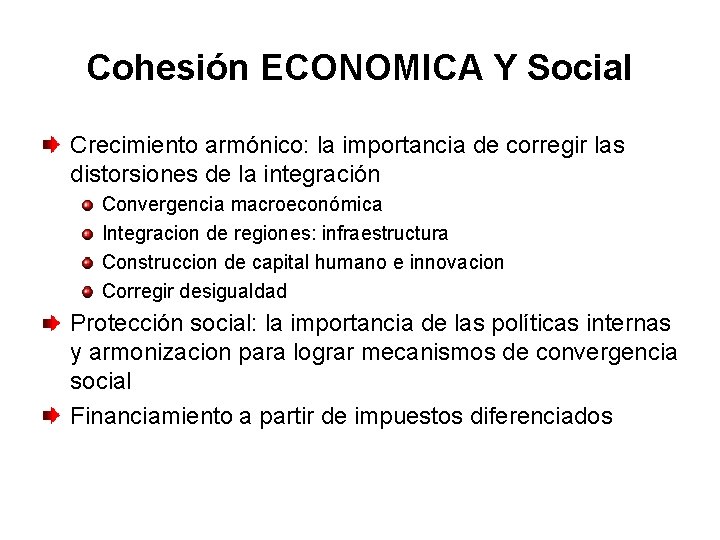 Cohesión ECONOMICA Y Social

Crecimiento armónico: la importancia de corregir las distorsiones de la integración

Convergencia macroeconómica

Integracion de regiones: infraestructura

Construccion de capital humano e innovacion

Corregir desigualdad

Protección social: la importancia de las políticas internas y armonizacion para lograr mecanismos de convergencia social

Financiamiento a partir de impuestos diferenciados